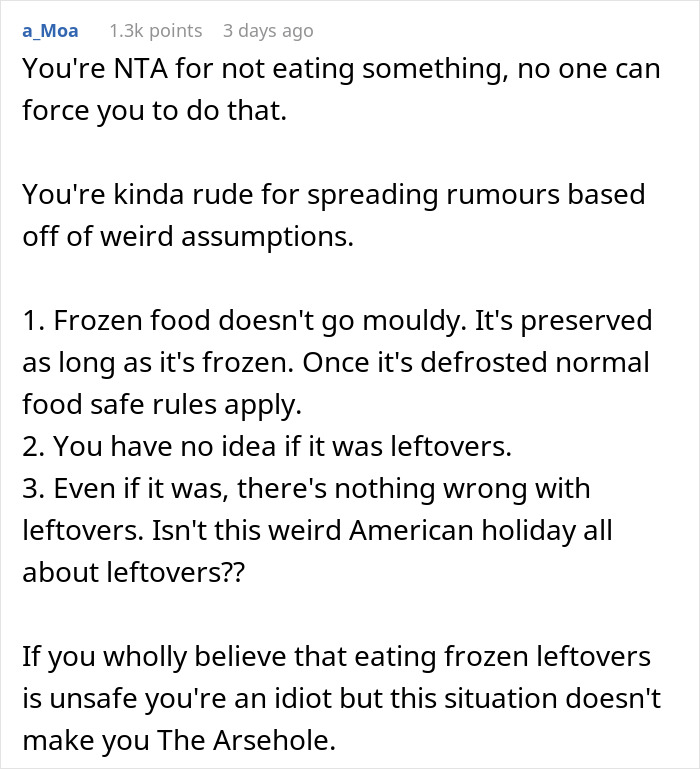 a_Moa 1.3k points 3 days ago

You're NTA for not eating something, no one can force you to do that.

You're kinda rude for spreading rumours based off of weird assumptions.

1. Frozen food doesn't go mouldy. It's preserved as long as it's frozen. Once it's defrosted normal food safe rules apply.
2. You have no idea if it was leftovers.
3. Even if it was, there's nothing wrong with leftovers. Isn't this weird American holiday all about leftovers??

If you wholly believe that eating frozen leftovers is unsafe you're an idiot but this situation doesn't make you The Arsehole.